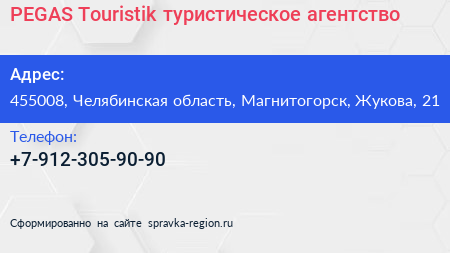 PEGAS Touristik туристическое агентство

Адрес:

455008, Челябинская область, Магнитогорск, Жукова, 21

Телефон:

+7-912-305-90-90

Сформированно на сайте spravka-region.ru